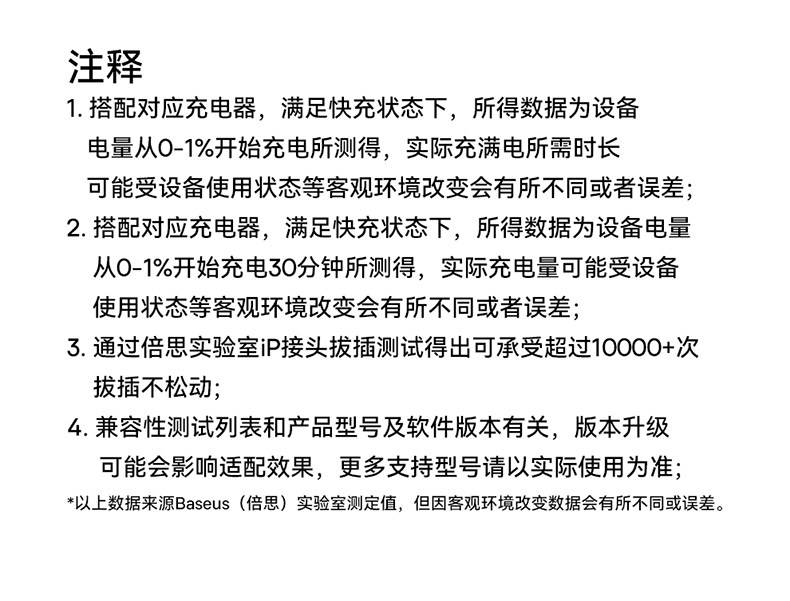 注释

1. 搭配对应充电器，满足快充状态下，所得数据为设备电量从0-1%开始充电所测得，实际充满电所需时长可能受设备使用状态等客观环境改变会有所不同或者误差；

2. 搭配对应充电器，满足快充状态下，所得数据为设备电量从0-1%开始充电30分钟所测得，实际充电量可能受设备使用状态等客观环境改变会有所不同或者误差；

3. 通过倍思实验室iP接头拔插测试得出可承受超过10000+次拔插不松动；

4. 兼容性测试列表和产品型号及软件版本有关，版本升级可能会影响适配效果，更多支持型号请以实际使用为准；

*以上数据来源Baseus（倍思）实验室测定值，但因客观环境改变数据会有所不同或误差。